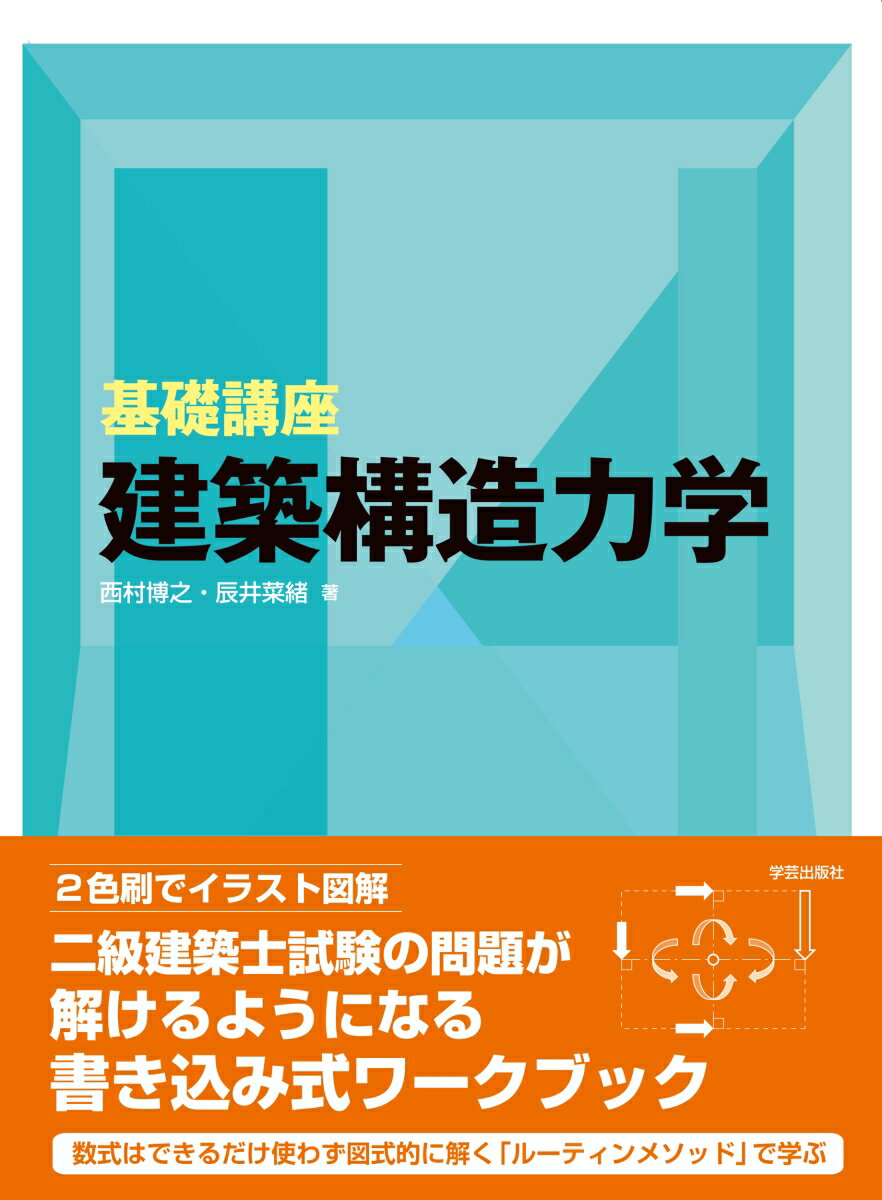 基礎講座
建築構造力学

西村博之・辰井菜緒 著

2色刷でイラスト図解

学芸出版社

二級建築士試験の問題が解けるようになる書き込み式ワークブック

数式はできるだけ使わず図式的に解く「ルーティンメソッド」で学ぶ